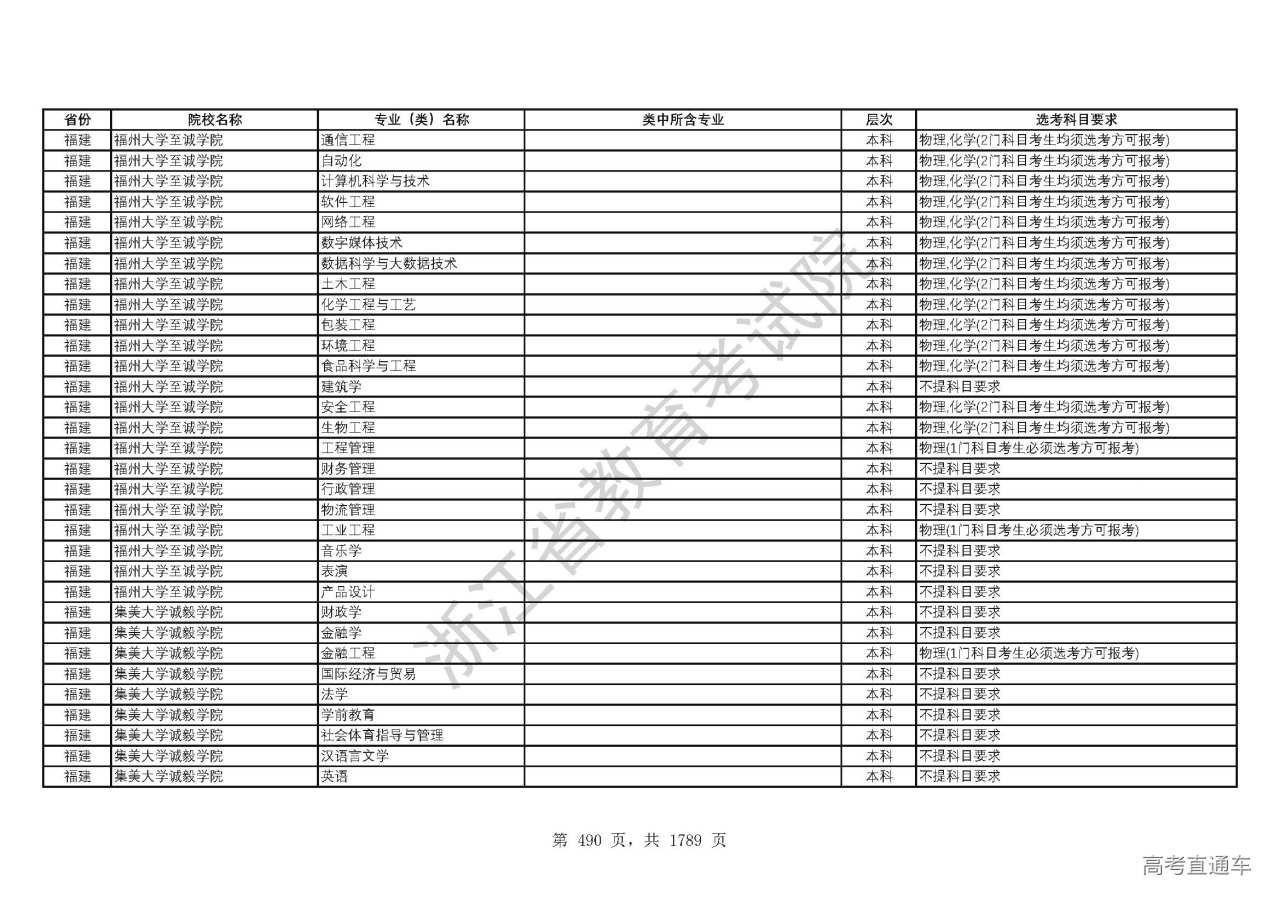 | 省份 | 院校名称 | 专业（类）名称 | 类中所含专业 | 层次 | 选考科目要求 |
|---|---|---|---|---|---|
| 福建 | 福州大学至诚学院 | 通信工程 | | 本科 | 物理,化学(2门科目考生均须选考方可报考) |
| 福建 | 福州大学至诚学院 | 自动化 | | 本科 | 物理,化学(2门科目考生均须选考方可报考) |
| 福建 | 福州大学至诚学院 | 计算机科学与技术 | | 本科 | 物理,化学(2门科目考生均须选考方可报考) |
| 福建 | 福州大学至诚学院 | 软件工程 | | 本科 | 物理,化学(2门科目考生均须选考方可报考) |
| 福建 | 福州大学至诚学院 | 网络工程 | | 本科 | 物理,化学(2门科目考生均须选考方可报考) |
| 福建 | 福州大学至诚学院 | 数字媒体技术 | | 本科 | 物理,化学(2门科目考生均须选考方可报考) |
| 福建 | 福州大学至诚学院 | 数据科学与大数据技术 | | 本科 | 物理,化学(2门科目考生均须选考方可报考) |
| 福建 | 福州大学至诚学院 | 土木工程 | | 本科 | 物理,化学(2门科目考生均须选考方可报考) |
| 福建 | 福州大学至诚学院 | 化学工程与工艺 | | 本科 | 物理,化学(2门科目考生均须选考方可报考) |
| 福建 | 福州大学至诚学院 | 包装工程 | | 本科 | 物理,化学(2门科目考生均须选考方可报考) |
| 福建 | 福州大学至诚学院 | 环境工程 | | 本科 | 物理,化学(2门科目考生均须选考方可报考) |
| 福建 | 福州大学至诚学院 | 食品科学与工程 | | 本科 | 物理,化学(2门科目考生均须选考方可报考) |
| 福建 | 福州大学至诚学院 | 建筑学 | | 本科 | 不提科目要求 |
| 福建 | 福州大学至诚学院 | 安全工程 | | 本科 | 物理,化学(2门科目考生均须选考方可报考) |
| 福建 | 福州大学至诚学院 | 生物工程 | | 本科 | 物理,化学(2门科目考生均须选考方可报考) |
| 福建 | 福州大学至诚学院 | 工程管理 | | 本科 | 物理(1门科目考生必须选考方可报考) |
| 福建 | 福州大学至诚学院 | 财务管理 | | 本科 | 不提科目要求 |
| 福建 | 福州大学至诚学院 | 行政管理 | | 本科 | 不提科目要求 |
| 福建 | 福州大学至诚学院 | 物流管理 | | 本科 | 不提科目要求 |
| 福建 | 福州大学至诚学院 | 工业工程 | | 本科 | 物理(1门科目考生必须选考方可报考) |
| 福建 | 福州大学至诚学院 | 音乐学 | | 本科 | 不提科目要求 |
| 福建 | 福州大学至诚学院 | 表演 | | 本科 | 不提科目要求 |
| 福建 | 福州大学至诚学院 | 产品设计 | | 本科 | 不提科目要求 |
| 福建 | 集美大学诚毅学院 | 财政学 | | 本科 | 不提科目要求 |
| 福建 | 集美大学诚毅学院 | 金融学 | | 本科 | 不提科目要求 |
| 福建 | 集美大学诚毅学院 | 金融工程 | | 本科 | 物理(1门科目考生必须选考方可报考) |
| 福建 | 集美大学诚毅学院 | 国际经济与贸易 | | 本科 | 不提科目要求 |
| 福建 | 集美大学诚毅学院 | 法学 | | 本科 | 不提科目要求 |
| 福建 | 集美大学诚毅学院 | 学前教育 | | 本科 | 不提科目要求 |
| 福建 | 集美大学诚毅学院 | 社会体育指导与管理 | | 本科 | 不提科目要求 |
| 福建 | 集美大学诚毅学院 | 汉语言文学 | | 本科 | 不提科目要求 |
| 福建 | 集美大学诚毅学院 | 英语 | | 本科 | 不提科目要求 |

浙江省教育考试院

第 490 页，共 1789 页

高考直通车